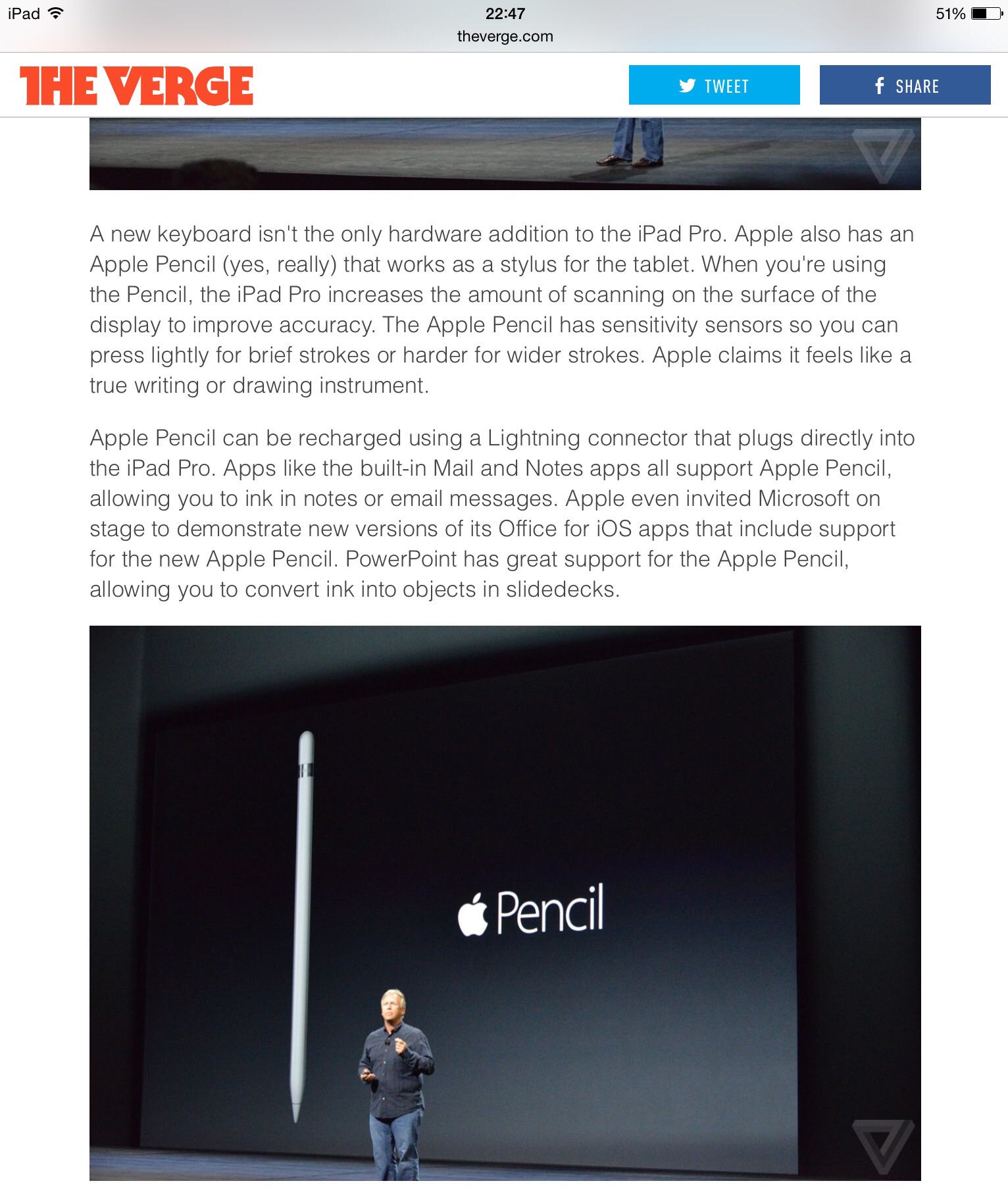 iPad 22:47 51%
theverge.com

THE VERGE
TWEET
SHARE

A new keyboard isn't the only hardware addition to the iPad Pro. Apple also has an Apple Pencil (yes, really) that works as a stylus for the tablet. When you're using the Pencil, the iPad Pro increases the amount of scanning on the surface of the display to improve accuracy. The Apple Pencil has sensitivity sensors so you can press lightly for brief strokes or harder for wider strokes. Apple claims it feels like a true writing or drawing instrument.

Apple Pencil can be recharged using a Lightning connector that plugs directly into the iPad Pro. Apps like the built-in Mail and Notes apps all support Apple Pencil, allowing you to ink in notes or email messages. Apple even invited Microsoft on stage to demonstrate new versions of its Office for iOS apps that include support for the new Apple Pencil. PowerPoint has great support for the Apple Pencil, allowing you to convert ink into objects in slidedecks.

Pencil